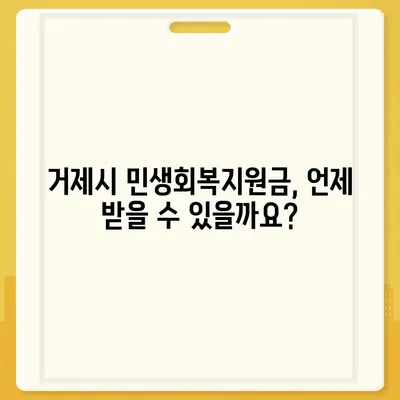 거제시 민생회복지원금, 언제 받을 수 있을까요?